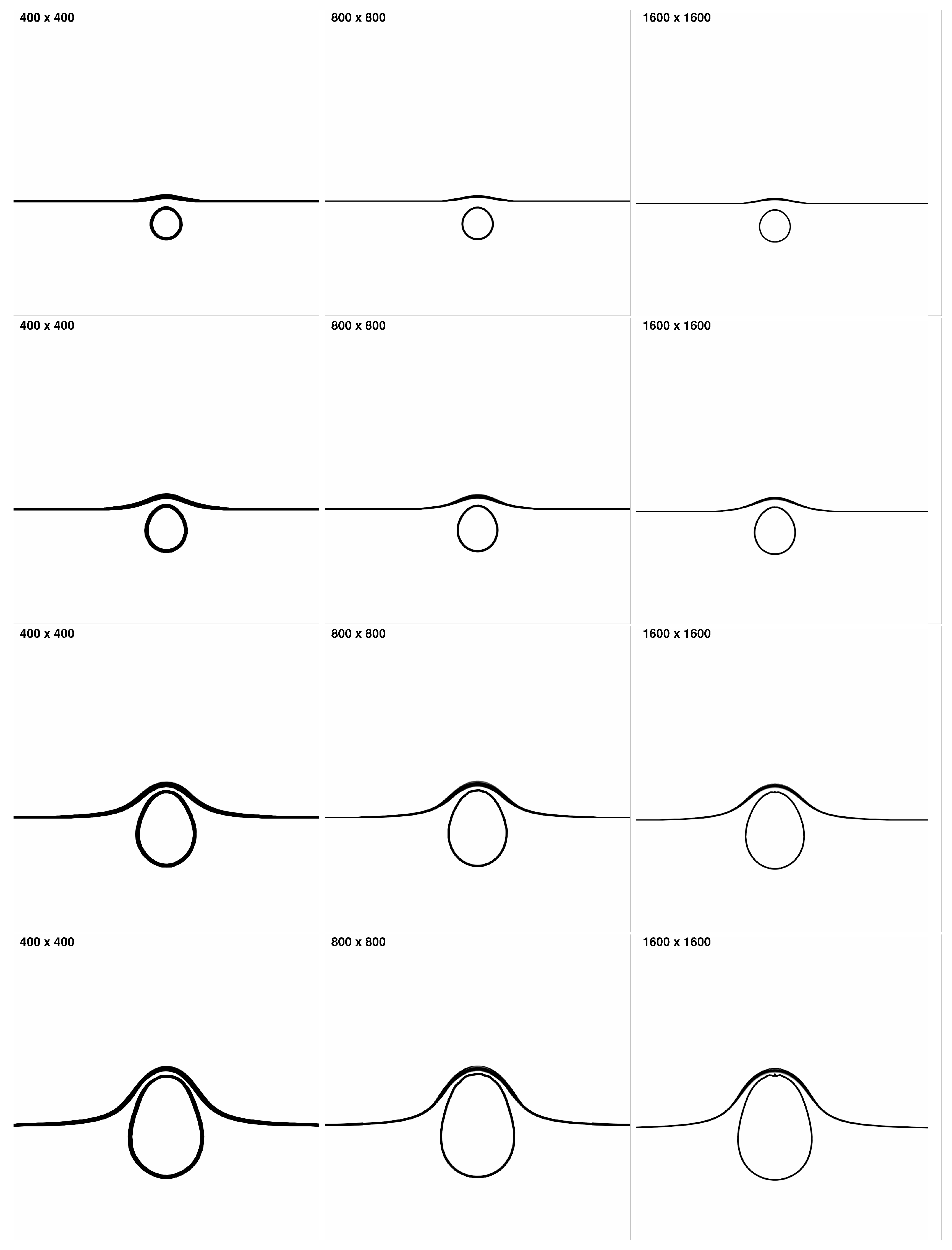 400 x 400

800 x 800

1600 x 1600

400 x 400

800 x 800

1600 x 1600

400 x 400

800 x 800

1600 x 1600

400 x 400

800 x 800

1600 x 1600